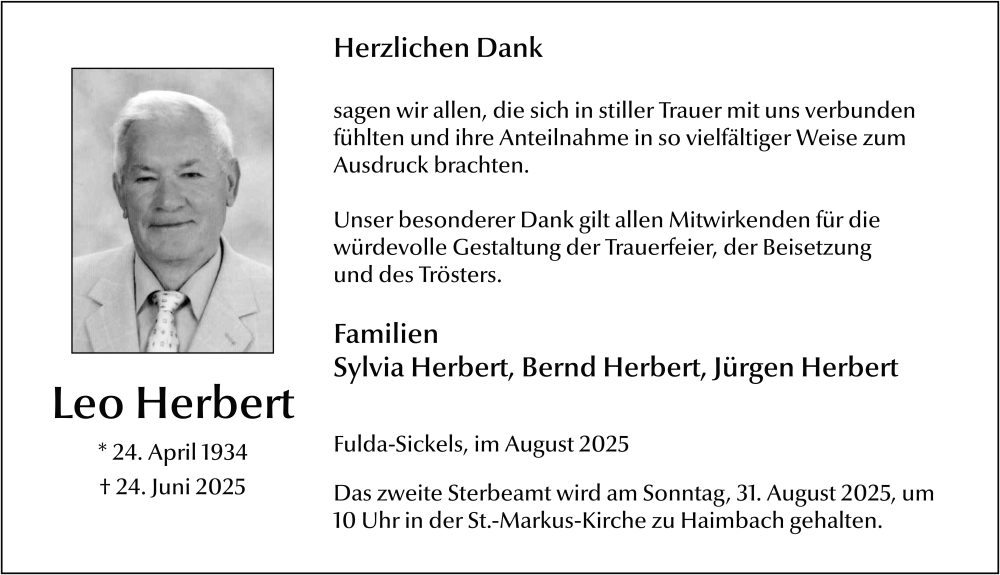 Leo Herbert

* 24. April 1934
† 24. Juni 2025

Herzlichen Dank

sagen wir allen, die sich in stiller Trauer mit uns verbunden fühlten und ihre Anteilnahme in so vielfältiger Weise zum Ausdruck brachten.

Unser besonderer Dank gilt allen Mitwirkenden für die würdevolle Gestaltung der Trauerfeier, der Beisetzung und des Trösters.

Familien
Sylvia Herbert, Bernd Herbert, Jürgen Herbert

Fulda-Sickels, im August 2025

Das zweite Sterbeamt wird am Sonntag, 31. August 2025, um 10 Uhr in der St.-Markus-Kirche zu Haimbach gehalten.